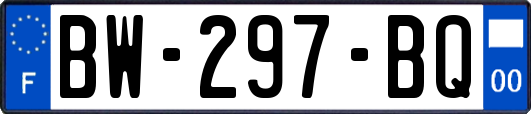 F
BW-297-BQ
00